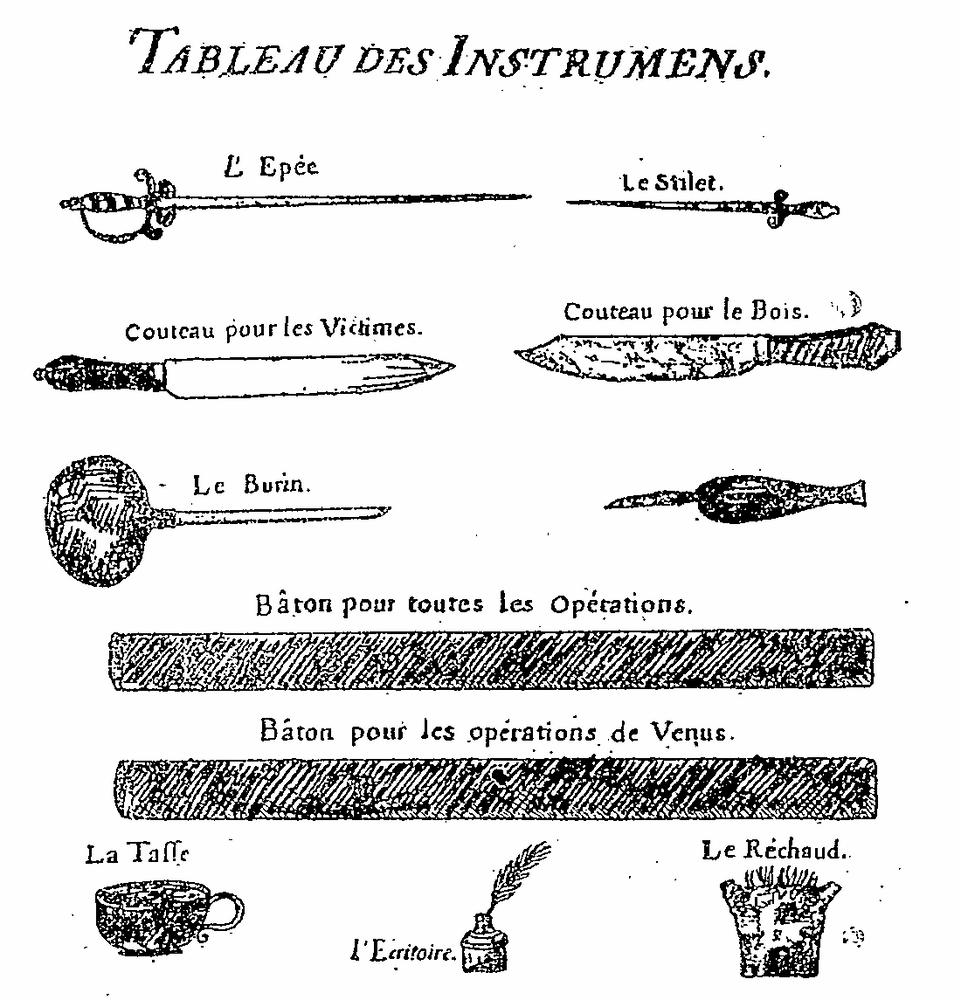 TABLEAU DES INSTRUMENS.

L' Epée

Le Stilet.

Couteau pour les Victimes.

Couteau pour le Bois.

Le Burin.

Bâton pour toutes les Opérations.

Bâton pour les opérations de Venus.

La Tasse

l'Ecritoire.

Le Réchaud.